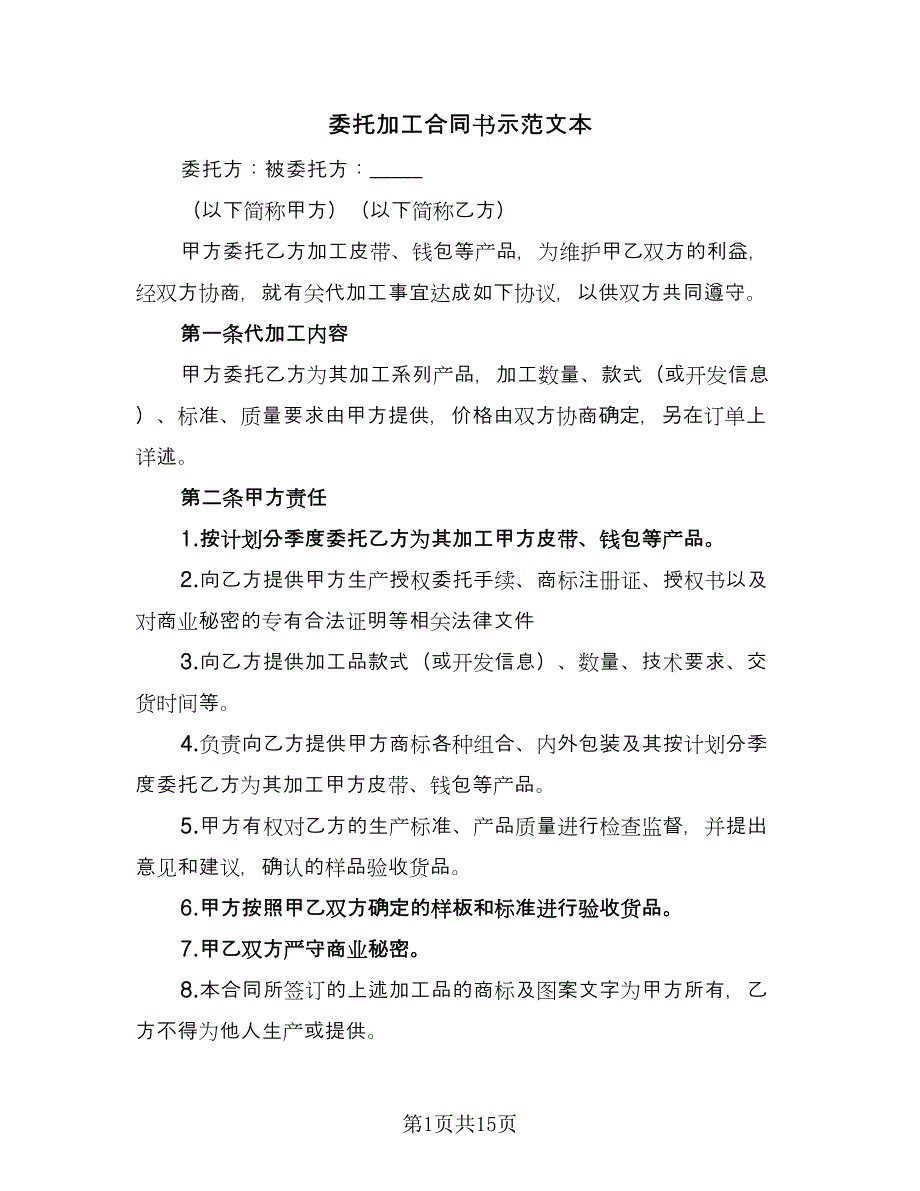 委托加工合同书示范文本

委托方：被委托方：_____

（以下简称甲方）（以下简称乙方）

甲方委托乙方加工皮带、钱包等产品，为维护甲乙双方的利益，经双方协商，就有关代加工事宜达成如下协议，以供双方共同遵守。

第一条代加工内容

甲方委托乙方为其加工系列产品，加工数量、款式（或开发信息）、标准、质量要求由甲方提供，价格由双方协商确定，另在订单上详述。

第二条甲方责任

1.按计划分季度委托乙方为其加工甲方皮带、钱包等产品。

2.向乙方提供甲方生产授权委托手续、商标注册证、授权书以及对商业秘密的专有合法证明等相关法律文件

3.向乙方提供加工品款式（或开发信息）、数量、技术要求、交货时间等。

4.负责向乙方提供甲方商标各种组合、内外包装及其按计划分季度委托乙方为其加工甲方皮带、钱包等产品。

5.甲方有权对乙方的生产标准、产品质量进行检查监督，并提出意见和建议，确认的样品验收货品。

6.甲方按照甲乙双方确定的样板和标准进行验收货品。

7.甲乙双方严守商业秘密。

8.本合同所签订的上述加工品的商标及图案文字为甲方所有，乙方不得为他人生产或提供。

第1页共15页